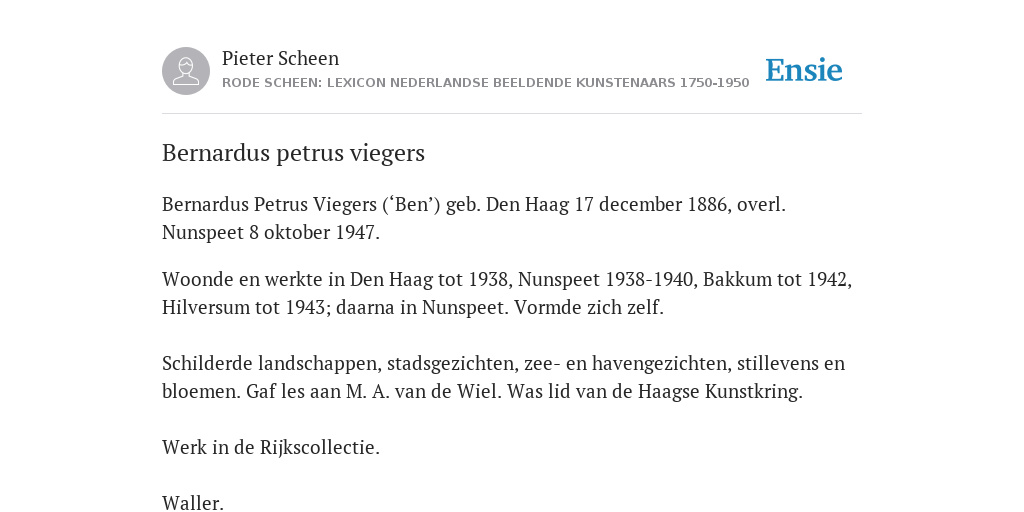 Pieter Scheen
RODE SCHEEN: LEXICON NEDERLANDSE BEELDENDE KUNSTENAARS 1750-1950

Ensie

Bernardus petrus viegers

Bernardus Petrus Viegers (‘Ben’) geb. Den Haag 17 december 1886, overl. Nunspeet 8 oktober 1947.

Woonde en werkte in Den Haag tot 1938, Nunspeet 1938-1940, Bakkum tot 1942, Hilversum tot 1943; daarna in Nunspeet. Vormde zich zelf.

Schilderde landschappen, stadsgezichten, zee- en havengezichten, stillevens en bloemen. Gaf les aan M. A. van de Wiel. Was lid van de Haagse Kunstkring.

Werk in de Rijkscollectie.

Waller.